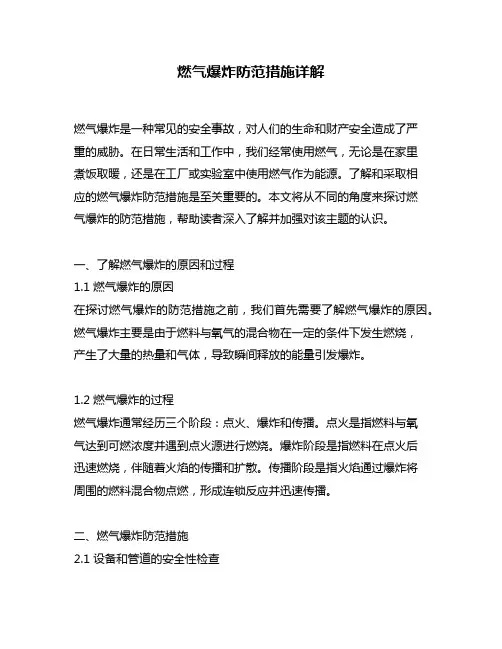 燃气爆炸防范措施详解

燃气爆炸是一种常见的安全事故，对人们的生命和财产安全造成了严重的威胁。在日常生活和工作中，我们经常使用燃气，无论是在家里煮饭取暖，还是在工厂或实验室中使用燃气作为能源。了解和采取相应的燃气爆炸防范措施是至关重要的。本文将从不同的角度来探讨燃气爆炸的防范措施，帮助读者深入了解并加强对该主题的认识。

一、了解燃气爆炸的原因和过程
1.1 燃气爆炸的原因
在探讨燃气爆炸的防范措施之前，我们首先需要了解燃气爆炸的原因。燃气爆炸主要是由于燃料与氧气的混合物在一定的条件下发生燃烧，产生了大量的热量和气体，导致瞬间释放的能量引发爆炸。

1.2 燃气爆炸的过程
燃气爆炸通常经历三个阶段：点火、爆炸和传播。点火是指燃料与氧气达到可燃浓度并遇到点火源进行燃烧。爆炸阶段是指燃料在点火后迅速燃烧，伴随着火焰的传播和扩散。传播阶段是指火焰通过爆炸将周围的燃料混合物点燃，形成连锁反应并迅速传播。

二、燃气爆炸防范措施
2.1 设备和管道的安全性检查